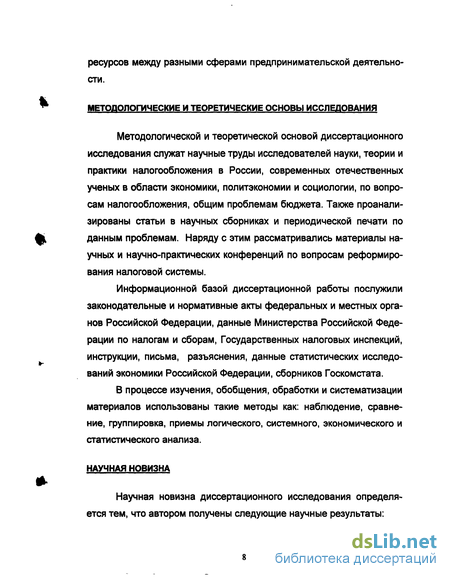 ресурсов между разными сферами предпринимательской деятельности.

МЕТОДОЛОГИЧЕСКИЕ И ТЕОРЕТИЧЕСКИЕ ОСНОВЫ ИССЛЕДОВАНИЯ

Методологической и теоретической основой диссертационного исследования служат научные труды исследователей науки, теории и практики налогообложения в России, современных отечественных ученых в области экономики, политэкономии и социологии, по вопросам налогообложения, общим проблемам бюджета. Также проанализированы статьи в научных сборниках и периодической печати по данным проблемам. Наряду с этим рассматривались материалы научных и научно-практических конференций по вопросам реформирования налоговой системы.

Информационной базой диссертационной работы послужили законодательные и нормативные акты федеральных и местных органов Российской Федерации, данные Министерства Российской Федерации по налогам и сборам, Государственных налоговых инспекций, инструкции, письма, разъяснения, данные статистических исследований экономики Российской Федерации, сборников Госкомстата.

В процессе изучения, обобщения, обработки и систематизации материалов использованы такие методы как: наблюдение, сравнение, группировка, приемы логического, системного, экономического и статистического анализа.

НАУЧНАЯ НОВИЗНА

Научная новизна диссертационного исследования определяется тем, что автором получены следующие научные результаты:

8

dsLib.net
библиотека диссертаций